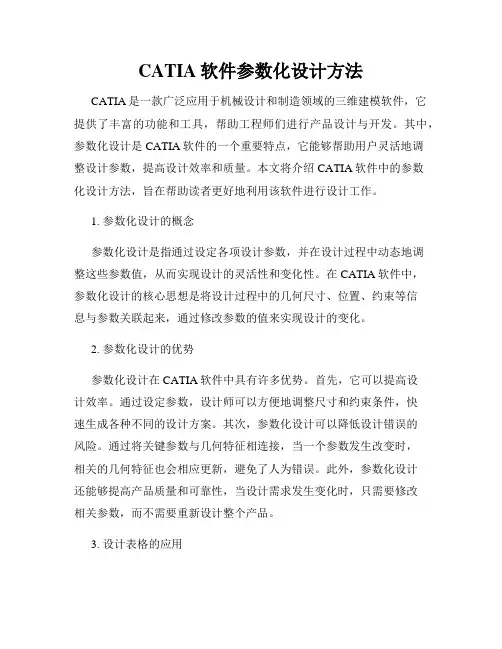 CATIA 软件参数化设计方法

CATIA 是一款广泛应用于机械设计和制造领域的三维建模软件，它提供了丰富的功能和工具，帮助工程师们进行产品设计与开发。其中，参数化设计是 CATIA 软件的一个重要特点，它能够帮助用户灵活地调整设计参数，提高设计效率和质量。本文将介绍 CATIA 软件中的参数化设计方法，旨在帮助读者更好地利用该软件进行设计工作。

1. 参数化设计的概念

参数化设计是指通过设定各项设计参数，并在设计过程中动态地调整这些参数值，从而实现设计的灵活性和变化性。在 CATIA 软件中，参数化设计的核心思想是将设计过程中的几何尺寸、位置、约束等信息与参数关联起来，通过修改参数的值来实现设计的变化。

2. 参数化设计的优势

参数化设计在 CATIA 软件中具有许多优势。首先，它可以提高设计效率。通过设定参数，设计师可以方便地调整尺寸和约束条件，快速生成各种不同的设计方案。其次，参数化设计可以降低设计错误的风险。通过将关键参数与几何特征相连接，当一个参数发生改变时，相关的几何特征也会相应更新，避免了人为错误。此外，参数化设计还能够提高产品质量和可靠性，当设计需求发生变化时，只需要修改相关参数，而不需要重新设计整个产品。

3. 设计表格的应用